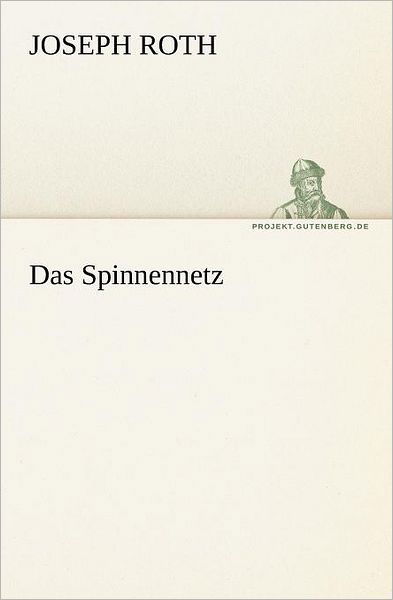 JOSEPH ROTH

PROJEKT.GUTENBERG.DE

Das Spinnennetz